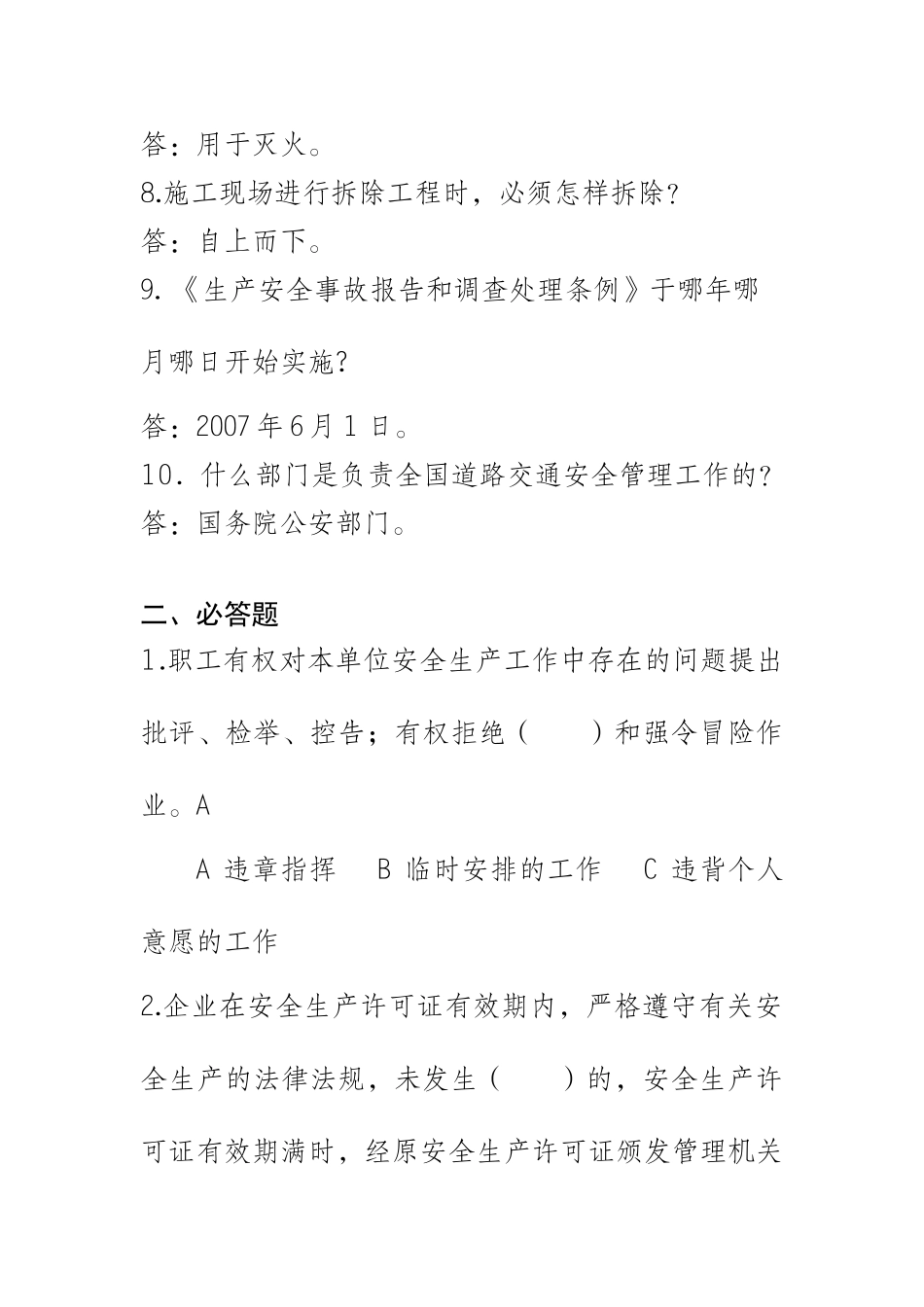 答：用于灭火。
8.施工现场进行拆除工程时，必须怎样拆除？
答：自上而下。
9.《生产安全事故报告和调查处理条例》于哪年哪月哪日开始实施?
答：2007 年 6 月 1 日。
10．什么部门是负责全国道路交通安全管理工作的？
答：国务院公安部门。

二、必答题
1.职工有权对本单位安全生产工作中存在的问题提出批评、检举、控告；有权拒绝（　　）和强令冒险作业。A
A 违章指挥　B 临时安排的工作　C 违背个人意愿的工作
2.企业在安全生产许可证有效期内，严格遵守有关安全生产的法律法规，未发生（　　）的，安全生产许可证有效期满时，经原安全生产许可证颁发管理机关